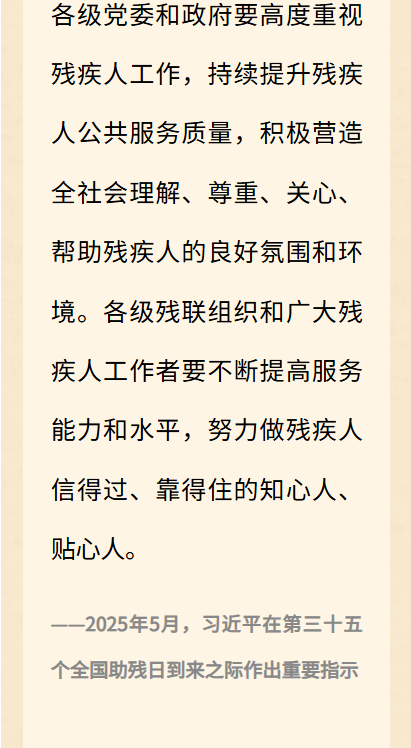 各级党委和政府要高度重视残疾人工作，持续提升残疾人公共服务质量，积极营造全社会理解、尊重、关心、帮助残疾人的良好氛围和环境。各级残联组织和广大残疾人工作者要不断提高服务能力和水平，努力做残疾人信得过、靠得住的知心人、贴心人。

——2025年5月，习近平在第三十五个全国助残日到来之际作出重要指示